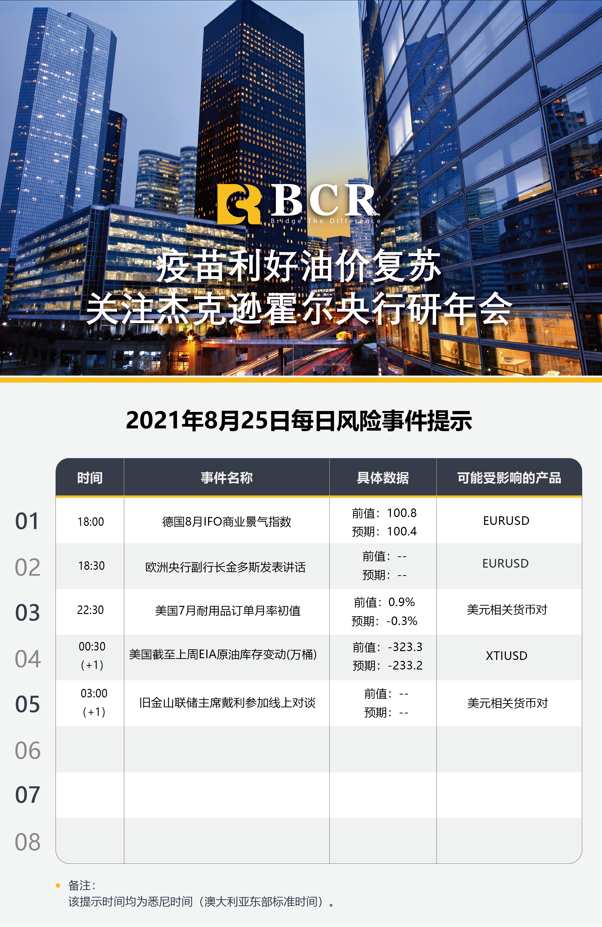 BCR
Bridge The Difference

疫苗利好油价复苏
关注杰克逊霍尔央行研年会

2021年8月25日每日风险事件提示

|  | 时间 | 事件名称 | 具体数据 | 可能受影响的产品 |
|---|---|---|---|---|
| 01 | 18:00 | 德国8月IFO商业景气指数 | 前值：100.8 预期：100.4 | EURUSD |
| 02 | 18:30 | 欧洲央行副行长金多斯发表讲话 | 前值：-- 预期：-- | EURUSD |
| 03 | 22:30 | 美国7月耐用品订单月率初值 | 前值：0.9% 预期：-0.3% | 美元相关货币对 |
| 04 | 00:30 (+1) | 美国截至上周EIA原油库存变动(万桶) | 前值：-323.3 预期：-233.2 | XTIUSD |
| 05 | 03:00 (+1) | 旧金山联储主席戴利参加线上对谈 | 前值：-- 预期：-- | 美元相关货币对 |
| 06 |  |  |  |  |
| 07 |  |  |  |  |
| 08 |  |  |  |  |

备注：
该提示时间均为悉尼时间（澳大利亚东部标准时间）。